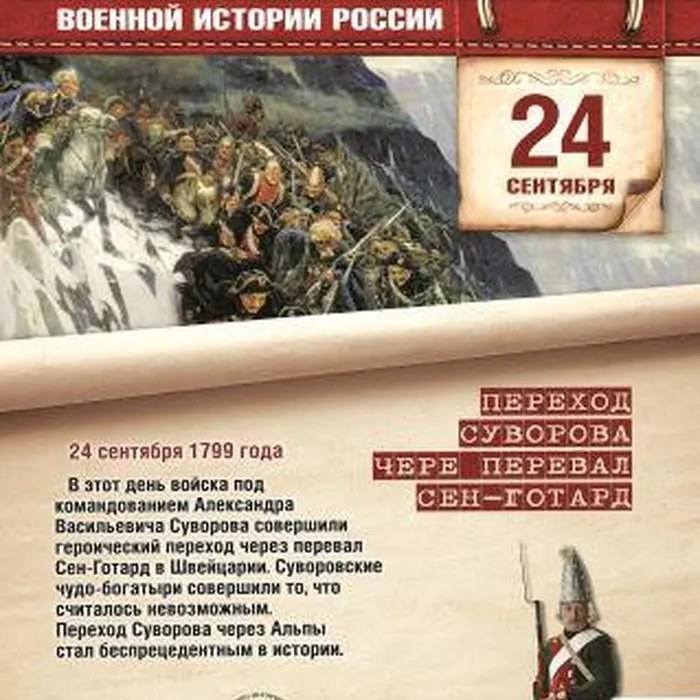 ВОЕННОЙ ИСТОРИИ РОССИИ

24
СЕНТЯБРЯ

ПЕРЕХОД
СУВОРОВА
ЧЕРЕ ПЕРЕВАЛ
СЕН-ГОТАРД

24 сентября 1799 года

В этот день войска под командованием Александра Васильевича Суворова совершили героический переход через перевал Сен-Готард в Швейцарии. Суворовские чудо-богатыри совершили то, что считалось невозможным. Переход Суворова через Альпы стал беспрецедентным в истории.